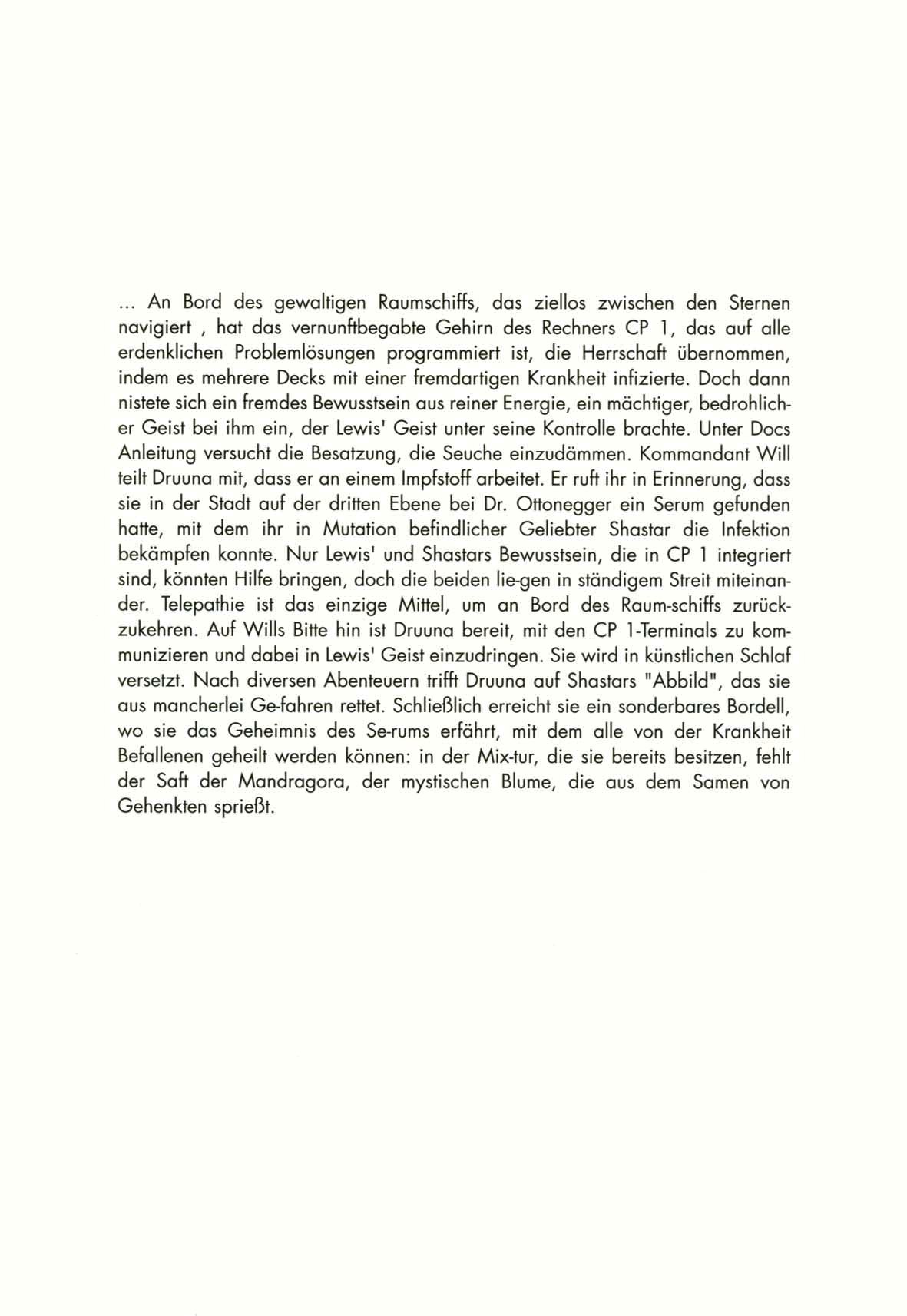 ... An Bord des gewaltigen Raumschiffs, das ziellos zwischen den Sternen navigiert , hat das vernunftbegabte Gehirn des Rechners CP 1, das auf alle erdenklichen Problemlösungen programmiert ist, die Herrschaft übernommen, indem es mehrere Decks mit einer fremdartigen Krankheit infizierte. Doch dann nistete sich ein fremdes Bewusstsein aus reiner Energie, ein mächtiger, bedrohlicher Geist bei ihm ein, der Lewis' Geist unter seine Kontrolle brachte. Unter Docs Anleitung versucht die Besatzung, die Seuche einzudämmen. Kommandant Will teilt Druuna mit, dass er an einem Impfstoff arbeitet. Er ruft ihr in Erinnerung, dass sie in der Stadt auf der dritten Ebene bei Dr. Ottonegger ein Serum gefunden hatte, mit dem ihr in Mutation befindlicher Geliebter Shastar die Infektion bekämpfen konnte. Nur Lewis' und Shastars Bewusstsein, die in CP 1 integriert sind, könnten Hilfe bringen, doch die beiden lie-gen in ständigem Streit miteinander. Telepathie ist das einzige Mittel, um an Bord des Raum-schiffs zurückzukehren. Auf Wills Bitte hin ist Druuna bereit, mit den CP 1-Terminals zu kommunizieren und dabei in Lewis' Geist einzudringen. Sie wird in künstlichen Schlaf versetzt. Nach diversen Abenteuern trifft Druuna auf Shastars "Abbild", das sie aus mancherlei Ge-fahren rettet. Schließlich erreicht sie ein sonderbares Bordell, wo sie das Geheimnis des Se-rums erfährt, mit dem alle von der Krankheit Befallenen geheilt werden können: in der Mix-tur, die sie bereits besitzen, fehlt der Saft der Mandragora, der mystischen Blume, die aus dem Samen von Gehenkten sprießt.